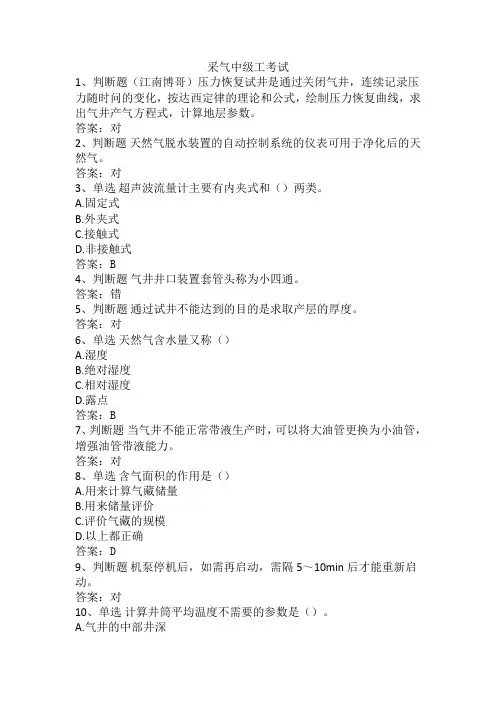 采气中级工考试
1、判断题（江南博哥）压力恢复试井是通过关闭气井，连续记录压力随时间的变化，按达西定律的理论和公式，绘制压力恢复曲线，求出气井产气方程式，计算地层参数。
答案：对
2、判断题 天然气脱水装置的自动控制系统的仪表可用于净化后的天然气。
答案：对
3、单选 超声波流量计主要有内夹式和（）两类。
A.固定式
B.外夹式
C.接触式
D.非接触式
答案：B
4、判断题 气井井口装置套管头称为小四通。
答案：错
5、判断题 通过试井不能达到的目的是求取产层的厚度。
答案：对
6、单选 天然气含水量又称（）
A.湿度
B.绝对湿度
C.相对湿度
D.露点
答案：B
7、判断题 当气井不能正常带液生产时，可以将大油管更换为小油管，增强油管带液能力。
答案：对
8、单选 含气面积的作用是（）
A.用来计算气藏储量
B.用来储量评价
C.评价气藏的规模
D.以上都正确
答案：D
9、判断题 机泵停机后，如需再启动，需隔 5～10min 后才能重新启动。
答案：对
10、单选 计算井筒平均温度不需要的参数是（）。
A.气井的中部井深